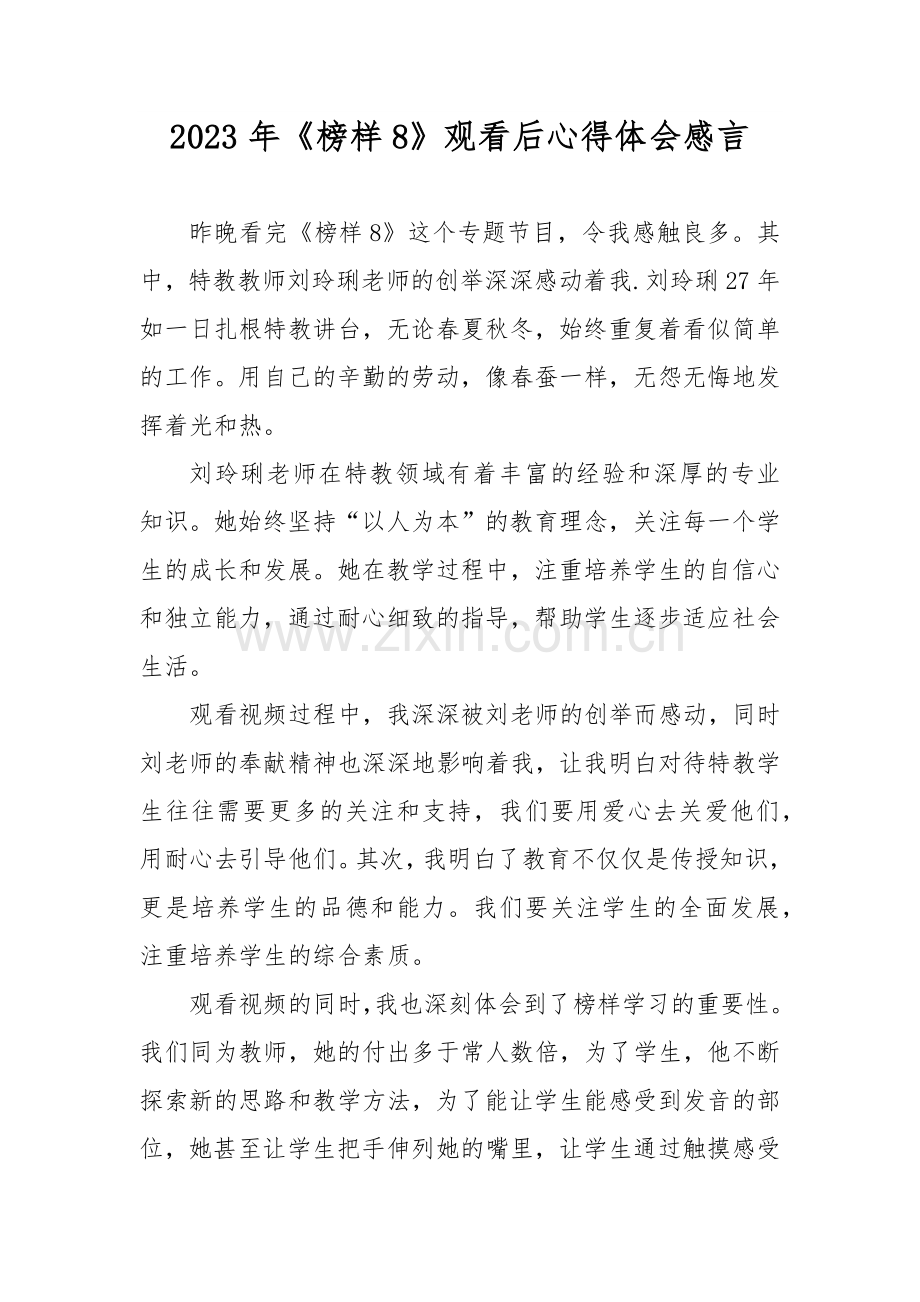 2023年《榜样8》观看后心得体会感言

昨晚看完《榜样8》这个专题节目，令我感触良多。其中，特教教师刘玲琍老师的创举深深感动着我.刘玲琍27年如一日扎根特教讲台，无论春夏秋冬，始终重复着看似简单的工作。用自己的辛勤的劳动，像春蚕一样，无怨无悔地发挥着光和热。

刘玲琍老师在特教领域有着丰富的经验和深厚的专业知识。她始终坚持“以人为本”的教育理念，关注每一个学生的成长和发展。她在教学过程中，注重培养学生的自信心和独立能力，通过耐心细致的指导，帮助学生逐步适应社会生活。

观看视频过程中，我深深被刘老师的创举而感动，同时刘老师的奉献精神也深深地影响着我，让我明白对待特教学生往往需要更多的关注和支持，我们要用爱心去关爱他们，用耐心去引导他们。其次，我明白了教育不仅仅是传授知识，更是培养学生的品德和能力。我们要关注学生的全面发展，注重培养学生的综合素质。

观看视频的同时,我也深刻体会到了榜样学习的重要性。我们同为教师，她的付出多于常人数倍，为了学生，他不断探索新的思路和教学方法，为了能让学生能感受到发音的部位，她甚至让学生把手伸列她的嘴里，让学生通过触摸感受

www.zixin.com.cn